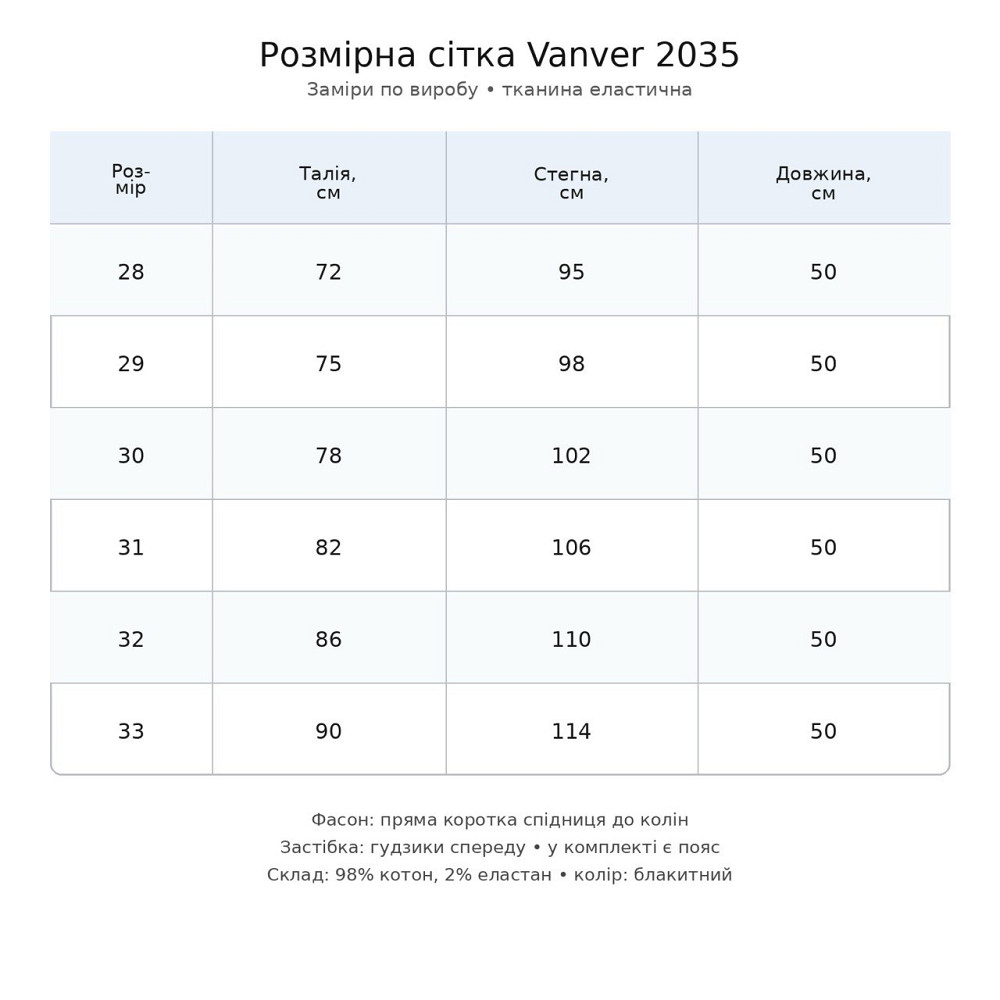 Розмірна сітка Vanver 2035

Заміри по виробу • тканина еластична

| Розмір | Талія, см | Стегна, см | Довжина, см |
|---|---|---|---|
| 28 | 72 | 95 | 50 |
| 29 | 75 | 98 | 50 |
| 30 | 78 | 102 | 50 |
| 31 | 82 | 106 | 50 |
| 32 | 86 | 110 | 50 |
| 33 | 90 | 114 | 50 |

Фасон: пряма коротка спідниця до колін
Застібка: гудзики спереду • у комплекті є пояс
Склад: 98% котон, 2% еластан • колір: блакитний